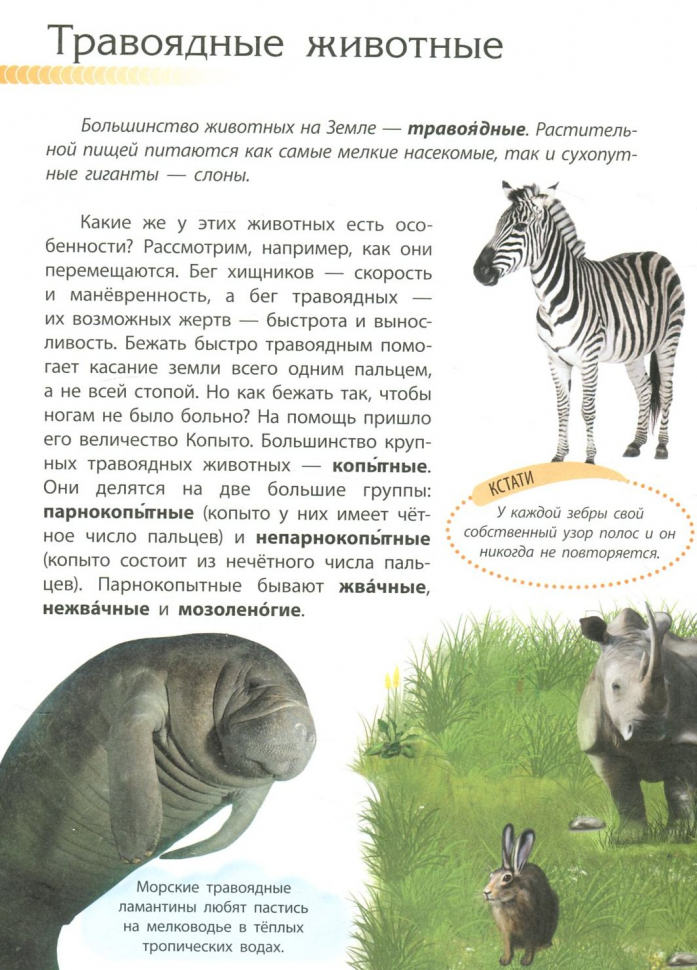 Травоядные животные

Большинство животных на Земле — травоя́дные. Растительной пищей питаются как самые мелкие насекомые, так и сухопутные гиганты — слоны.

Какие же у этих животных есть особенности? Рассмотрим, например, как они перемещаются. Бег хищников — скорость и манёвренность, а бег травоядных — их возможных жертв — быстрота и выносливость. Бежать быстро травоядным помогает касание земли всего одним пальцем, а не всей стопой. Но как бежать так, чтобы ногам не было больно? На помощь пришло его величество Копыто. Большинство крупных травоядных животных — копы́тные. Они делятся на две большие группы: парнокопы́тные (копыто у них имеет чётное число пальцев) и непарнокопы́тные (копыто состоит из нечётного числа пальцев). Парнокопытные бывают жва́чные, нежва́чные и мозолено́гие.

КСТАТИ

У каждой зебры свой собственный узор полос и он никогда не повторяется.

Морские травоядные ламантины любят пастись на мелководье в тёплых тропических водах.